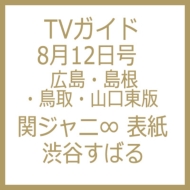 TVガイド
8月12日号
広島・島根
・鳥取・山口東版
関ジャニ∞ 表紙
渋谷すばる